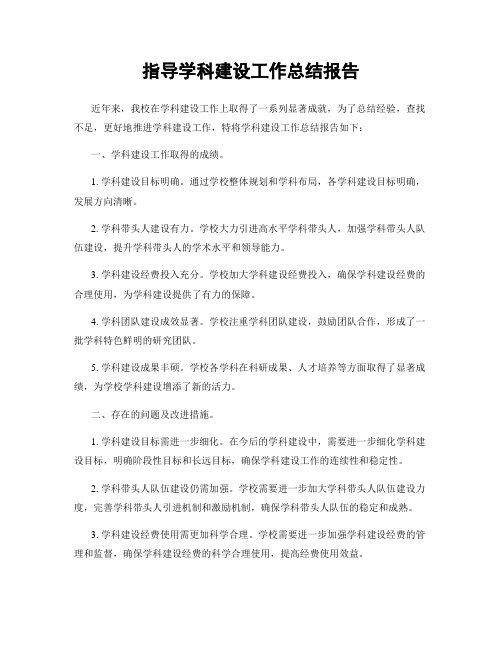 指导学科建设工作总结报告

近年来，我校在学科建设工作上取得了一系列显著成就，为了总结经验，查找不足，更好地推进学科建设工作，特将学科建设工作总结报告如下：

一、学科建设工作取得的成绩。

1. 学科建设目标明确。通过学校整体规划和学科布局，各学科建设目标明确，发展方向清晰。

2. 学科带头人建设有力。学校大力引进高水平学科带头人，加强学科带头人队伍建设，提升学科带头人的学术水平和领导能力。

3. 学科建设经费投入充分。学校加大学科建设经费投入，确保学科建设经费的合理使用，为学科建设提供了有力的保障。

4. 学科团队建设成效显著。学校注重学科团队建设，鼓励团队合作，形成了一批学科特色鲜明的研究团队。

5. 学科建设成果丰硕。学校各学科在科研成果、人才培养等方面取得了显著成绩，为学校学科建设增添了新的活力。

二、存在的问题及改进措施。

1. 学科建设目标需进一步细化。在今后的学科建设中，需要进一步细化学科建设目标，明确阶段性目标和长远目标，确保学科建设工作的连续性和稳定性。

2. 学科带头人队伍建设仍需加强。学校需要进一步加大学科带头人队伍建设力度，完善学科带头人引进机制和激励机制，确保学科带头人队伍的稳定和成熟。

3. 学科建设经费使用需更加科学合理。学校需要进一步加强学科建设经费的管理和监督，确保学科建设经费的科学合理使用，提高经费使用效益。